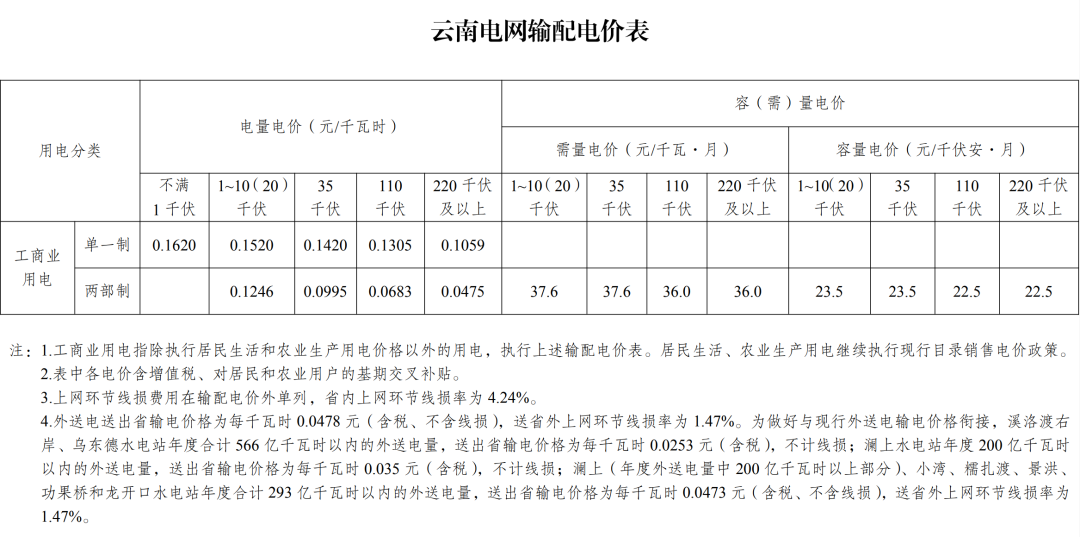 云南电网输配电价表

| 用电分类 | | 电量电价（元/千瓦时） | | | | | 容（需）量电价 | | | | | | | |
|---|---|---|---|---|---|---|---|---|---|---|---|---|---|---|
| | | | | | | | 需量电价（元/千瓦·月） | | | | 容量电价（元/千伏安·月） | | | |
| | | 不满1千伏 | 1~10（20）千伏 | 35千伏 | 110千伏 | 220千伏及以上 | 1~10（20）千伏 | 35千伏 | 110千伏 | 220千伏及以上 | 1~10（20）千伏 | 35千伏 | 110千伏 | 220千伏及以上 |
| 工商业用电 | 单一制 | 0.1620 | 0.1520 | 0.1420 | 0.1305 | 0.1059 | | | | | | | | |
| | 两部制 | | 0.1246 | 0.0995 | 0.0683 | 0.0475 | 37.6 | 37.6 | 36.0 | 36.0 | 23.5 | 23.5 | 22.5 | 22.5 |

注：1.工商业用电指除执行居民生活和农业生产用电价格以外的用电，执行上述输配电价表。居民生活、农业生产用电继续执行现行目录销售电价政策。
2.表中各电价含增值税、对居民和农业用户的基期交叉补贴。
3.上网环节线损费用在输配电价外单列，省内上网环节线损率为4.24%。
4.外送电送出省输电价格为每千瓦时0.0478元（含税、不含线损），送省外上网环节线损率为1.47%。为做好与现行外送电输电价格衔接，溪洛渡右岸、乌东德水电站年度合计566亿千瓦时以内的外送电量，送出省输电价格为每千瓦时0.0253元（含税），不计线损；澜上水电站年度200亿千瓦时以内的外送电量，送出省输电价格为每千瓦时0.035元（含税），不计线损；澜上（年度外送电量中200亿千瓦时以上部分）、小湾、糯扎渡、景洪、功果桥和龙开口水电站年度合计293亿千瓦时以内的外送电量，送出省输电价格为每千瓦时0.0473元（含税、不含线损），送省外上网环节线损率为1.47%。